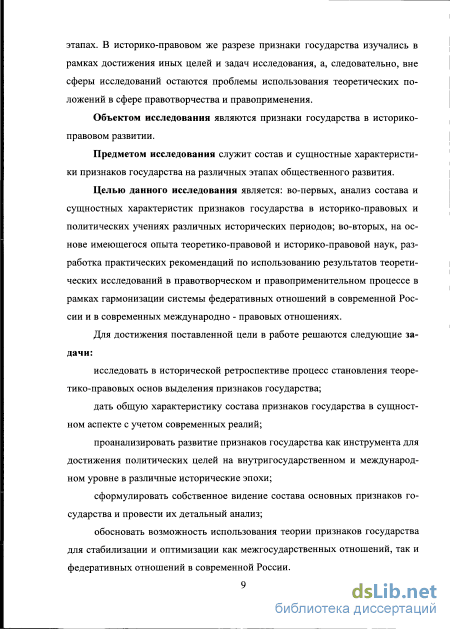 этапах. В историко-правовом же разрезе признаки государства изучались в рамках достижения иных целей и задач исследования, а, следовательно, вне сферы исследований остаются проблемы использования теоретических положений в сфере правотворчества и правоприменения.

Объектом исследования являются признаки государства в историко-правовом развитии.

Предметом исследования служит состав и сущностные характеристики признаков государства на различных этапах общественного развития.

Целью данного исследования является: во-первых, анализ состава и сущностных характеристик признаков государства в историко-правовых и политических учениях различных исторических периодов; во-вторых, на основе имеющегося опыта теоретико-правовой и историко-правовой наук, разработка практических рекомендаций по использованию результатов теоретических исследований в правотворческом и правоприменительном процессе в рамках гармонизации системы федеративных отношений в современной России и в современных международно - правовых отношениях.

Для достижения поставленной цели в работе решаются следующие задачи:

исследовать в исторической ретроспективе процесс становления теоретико-правовых основ выделения признаков государства;

дать общую характеристику состава признаков государства в сущностном аспекте с учетом современных реалий;

проанализировать развитие признаков государства как инструмента для достижения политических целей на внутригосударственном и международном уровне в различные исторические эпохи;

сформулировать собственное видение состава основных признаков государства и провести их детальный анализ;

обосновать возможность использования теории признаков государства для стабилизации и оптимизации как межгосударственных отношений, так и федеративных отношений в современной России.

9

dsLib.net
библиотека диссертаций